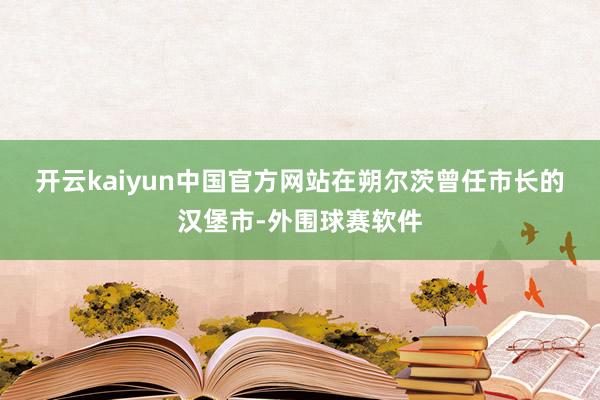 开云kaiyun中国官方网站在朔尔茨曾任市长的汉堡市-外围球赛软件